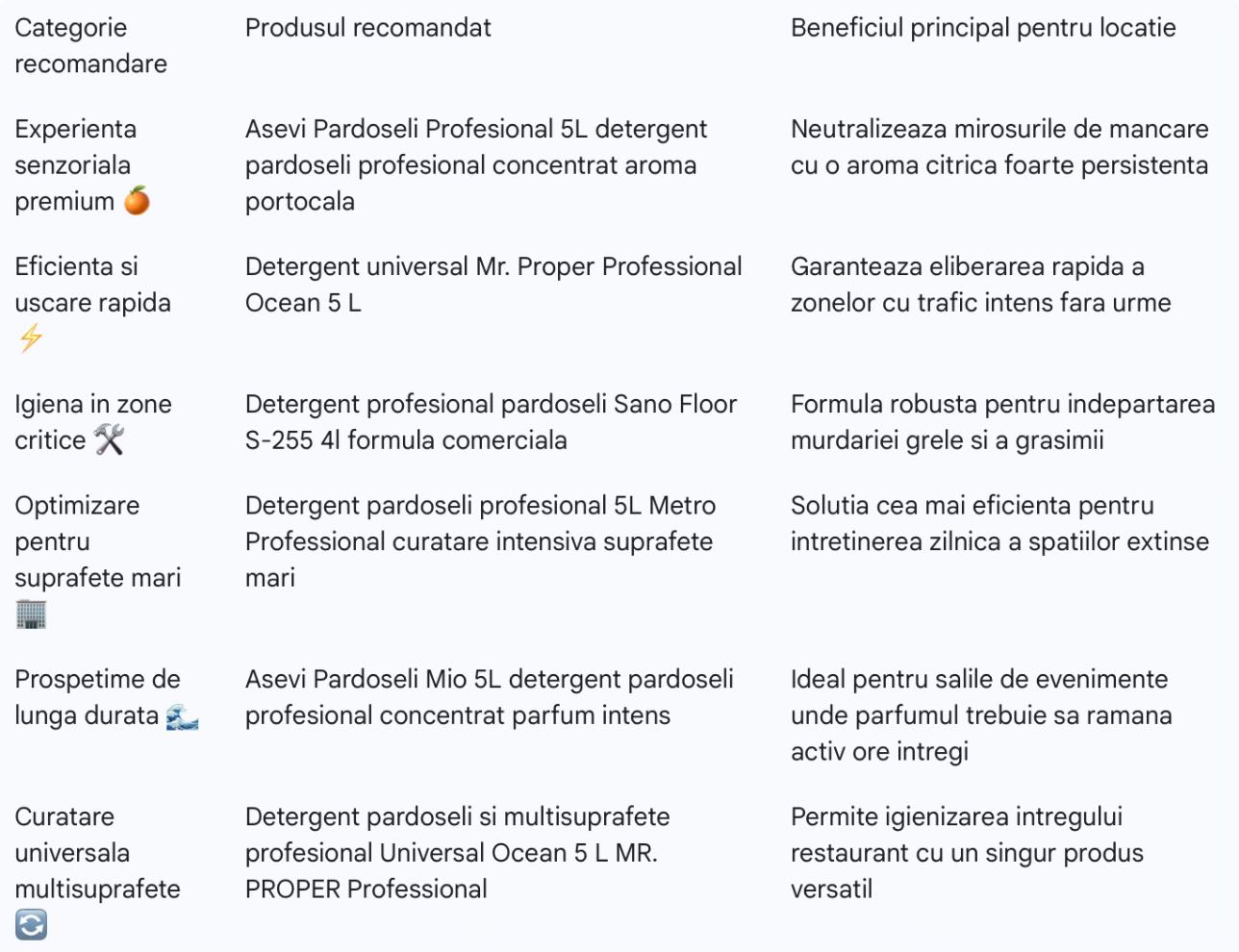 | Categorie recomandare | Produsul recomandat | Beneficiul principal pentru locatie |
|---|---|---|
| Experienta senzoriala premium 🍊 | Asevi Pardoseli Profesional 5L detergent pardoseli profesional concentrat aroma portocala | Neutralizeaza mirosurile de mancare cu o aroma citrica foarte persistenta |
| Eficienta si uscare rapida ⚡ | Detergent universal Mr. Proper Professional Ocean 5 L | Garanteaza eliberarea rapida a zonelor cu trafic intens fara urme |
| Igiena in zone critice 🛠️ | Detergent profesional pardoseli Sano Floor S-255 4l formula comerciala | Formula robusta pentru indepartarea murdariei grele si a grasimii |
| Optimizare pentru suprafete mari 🏢 | Detergent pardoseli profesional 5L Metro Professional curatare intensiva suprafete mari | Solutia cea mai eficienta pentru intretinerea zilnica a spatiilor extinse |
| Prospetime de lunga durata 🌊 | Asevi Pardoseli Mio 5L detergent pardoseli profesional concentrat parfum intens | Ideal pentru salile de evenimente unde parfumul trebuie sa ramana activ ore intregi |
| Curatare universala multisuprafete 🔄 | Detergent pardoseli si multisuprafete profesional Universal Ocean 5 L MR. PROPER Professional | Permite igienizarea intregului restaurant cu un singur produs versatil |